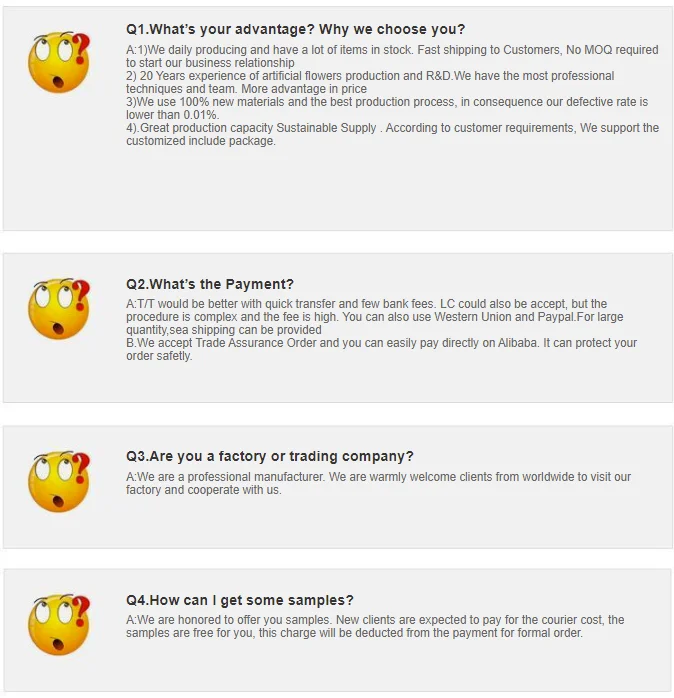 Q1.What's your advantage? Why we choose you?

A:1)We daily producing and have a lot of items in stock. Fast shipping to Customers, No MOQ required to start our business relationship
2) 20 Years experience of artificial flowers production and R&D.We have the most professional techniques and team. More advantage in price
3)We use 100% new materials and the best production process, in consequence our defective rate is lower than 0.01%.
4).Great production capacity Sustainable Supply . According to customer requirements, We support the customized include package.

Q2.What's the Payment?

A:T/T would be better with quick transfer and few bank fees. LC could also be accept, but the procedure is complex and the fee is high. You can also use Western Union and Paypal.For large quantity,sea shipping can be provided
B.We accept Trade Assurance Order and you can easily pay directly on Alibaba. It can protect your order safetly.

Q3.Are you a factory or trading company?

A:We are a professional manufacturer. We are warmly welcome clients from worldwide to visit our factory and cooperate with us.

Q4.How can I get some samples?

A:We are honored to offer you samples. New clients are expected to pay for the courier cost, the samples are free for you, this charge will be deducted from the payment for formal order.